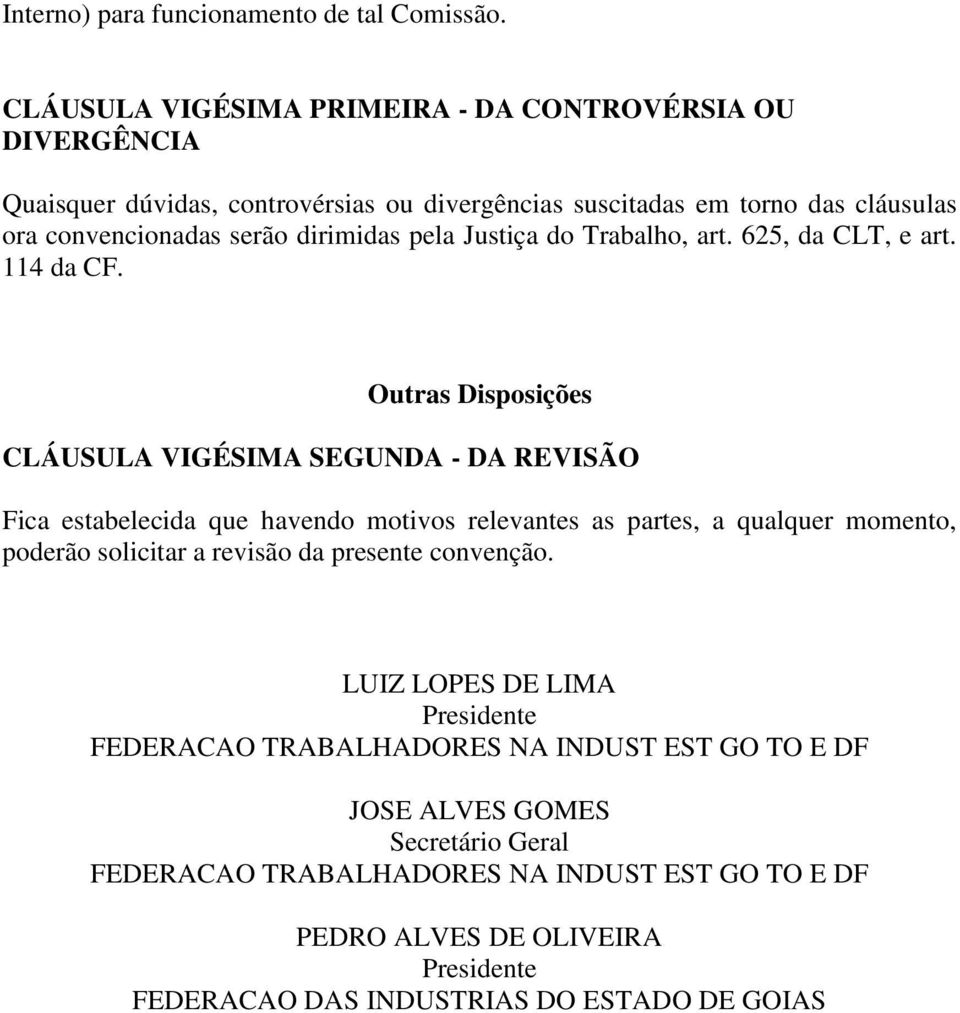 Interno) para funcionamento de tal Comissão.

CLÁUSULA VIGÉSIMA PRIMEIRA - DA CONTROVÉRSIA OU DIVERGÊNCIA

Quaisquer dúvidas, controvérsias ou divergências suscitadas em torno das cláusulas ora convencionadas serão dirimidas pela Justiça do Trabalho, art. 625, da CLT, e art. 114 da CF.

Outras Disposições

CLÁUSULA VIGÉSIMA SEGUNDA - DA REVISÃO

Fica estabelecida que havendo motivos relevantes as partes, a qualquer momento, poderão solicitar a revisão da presente convenção.

LUIZ LOPES DE LIMA
Presidente
FEDERACAO TRABALHADORES NA INDUST EST GO TO E DF

JOSE ALVES GOMES
Secretário Geral
FEDERACAO TRABALHADORES NA INDUST EST GO TO E DF

PEDRO ALVES DE OLIVEIRA
Presidente
FEDERACAO DAS INDUSTRIAS DO ESTADO DE GOIAS